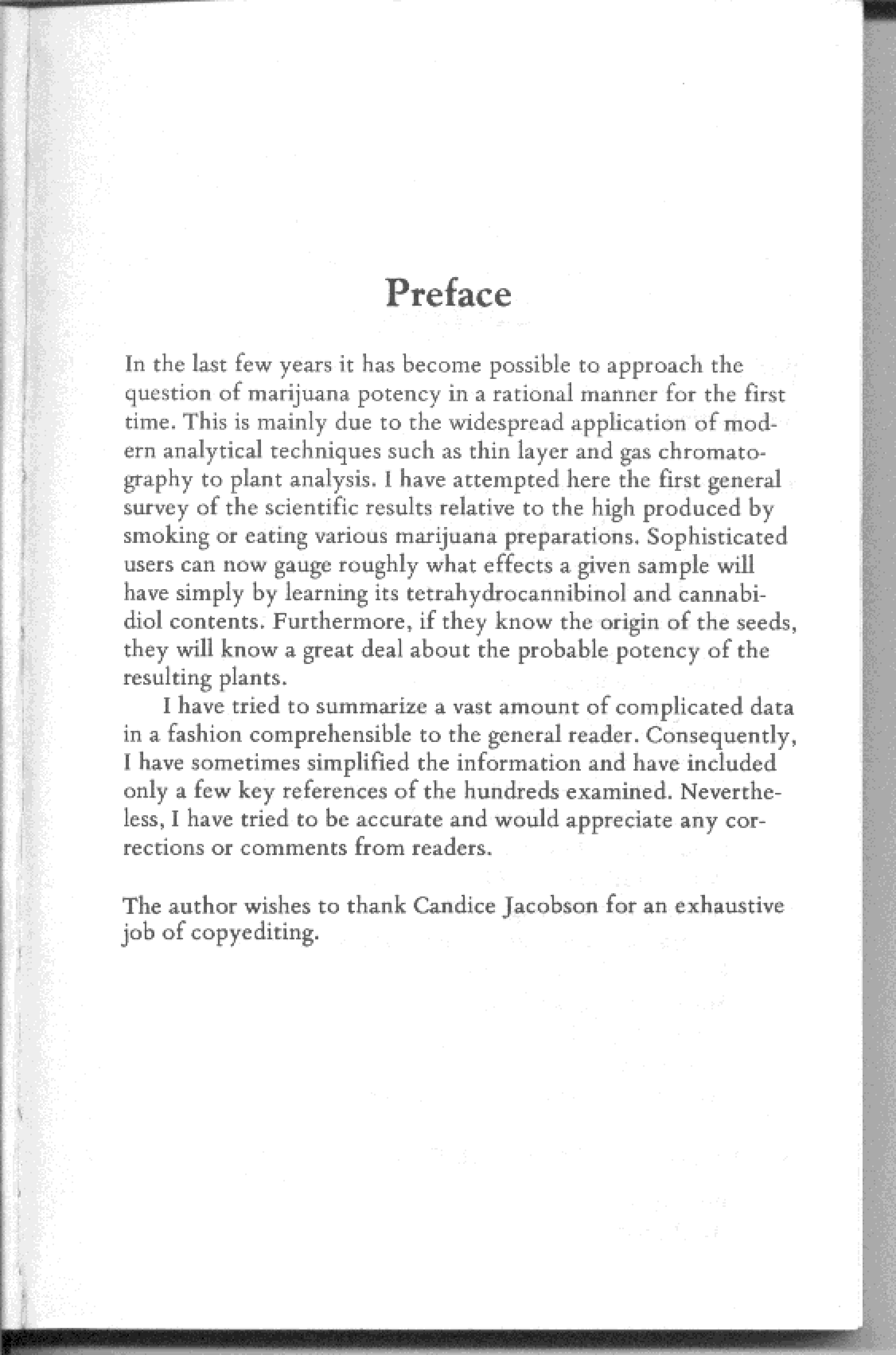 Preface

In the last few years it has become possible to approach the question of marijuana potency in a rational manner for the first time. This is mainly due to the widespread application of modern analytical techniques such as thin layer and gas chromatography to plant analysis. I have attempted here the first general survey of the scientific results relative to the high produced by smoking or eating various marijuana preparations. Sophisticated users can now gauge roughly what effects a given sample will have simply by learning its tetrahydrocannibinol and cannabidiol contents. Furthermore, if they know the origin of the seeds, they will know a great deal about the probable potency of the resulting plants.

I have tried to summarize a vast amount of complicated data in a fashion comprehensible to the general reader. Consequently, I have sometimes simplified the information and have included only a few key references of the hundreds examined. Nevertheless, I have tried to be accurate and would appreciate any corrections or comments from readers.

The author wishes to thank Candice Jacobson for an exhaustive job of copyediting.